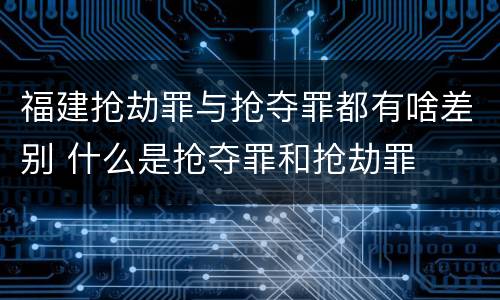 福建抢劫罪与抢夺罪都有啥差别 什么是抢夺罪和抢劫罪